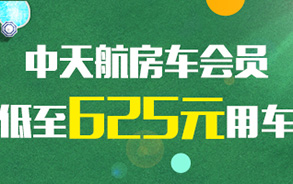 中天航房车会员
低至625元用车